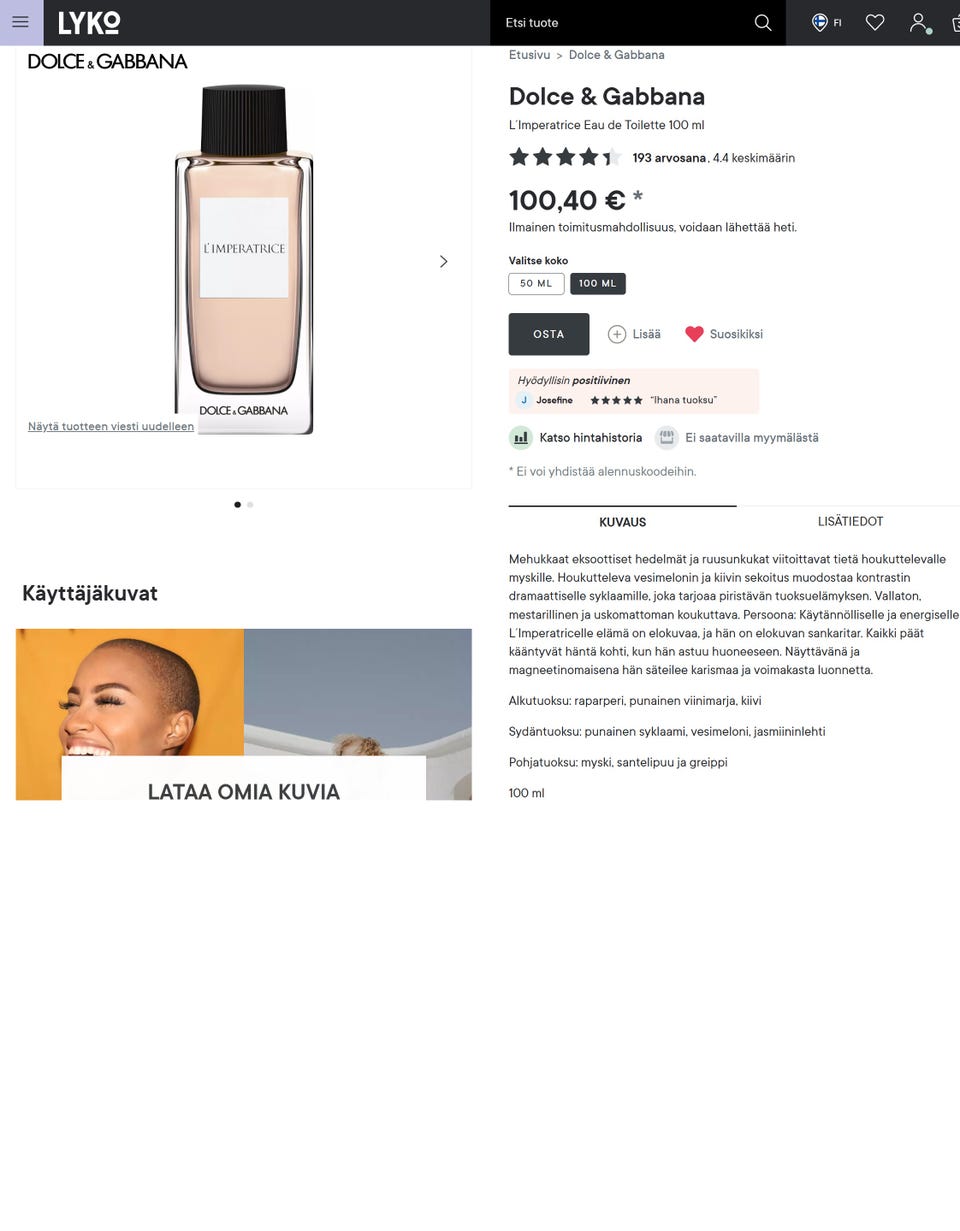 LYKO

Etsi tuote

FI

DOLCE & GABBANA

L'IMPERATRICE

DOLCE & GABBANA

Näytä tuotteen viesti uudelleen

Etusivu > Dolce & Gabbana

Dolce & Gabbana

L´Imperatrice Eau de Toilette 100 ml

193 arvosana, 4.4 keskimäärin

100,40 € *

Ilmainen toimitusmahdollisuus, voidaan lähettää heti.

Valitse koko

50 ML

100 ML

OSTA

Lisää

Suosikiksi

Hyödyllisin positiivinen

J Josefine "Ihana tuoksu"

Katso hintahistoria

Ei saatavilla myymälästä

* Ei voi yhdistää alennuskoodeihin.

KUVAUS

LISÄTIEDOT

Mehukkaat eksoottiset hedelmät ja ruusunkukat viitoittavat tietä houkuttelevalle myskille. Houkutteleva vesimelonin ja kiivin sekoitus muodostaa kontrastin dramaattiselle syklaamille, joka tarjoaa piristävän tuoksuelämyksen. Vallaton, mestarillinen ja uskomattoman koukuttava. Persoona: Käytännölliselle ja energiselle L´Imperatricelle elämä on elokuvaa, ja hän on elokuvan sankaritar. Kaikki päät kääntyvät häntä kohti, kun hän astuu huoneeseen. Näyttävänä ja magneetinomaisena hän säteilee karismaa ja voimakasta luonnetta.

Alkutuoksu: raparperi, punainen viinimarja, kiivi

Sydäntuoksu: punainen syklaami, vesimeloni, jasmiininlehti

Pohjatuoksu: myski, santelipuu ja greippi

100 ml

Käyttäjäkuvat

LATAA OMIA KUVIA